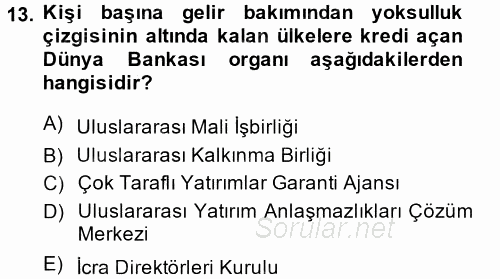 13. Kişi başına gelir bakımından yoksulluk çizgisinin altında kalan ülkelere kredi açan Dünya Bankası organı aşağıdakilerden hangisidir?

A) Uluslararası Mali İşbirliği
B) Uluslararası Kalkınma Birliği
C) Çok Taraflı Yatırımlar Garanti Ajansı
D) Uluslararası Yatırım Anlaşmazlıkları Çözüm Merkezi
Sorular.net
E) İcra Direktörleri Kurulu